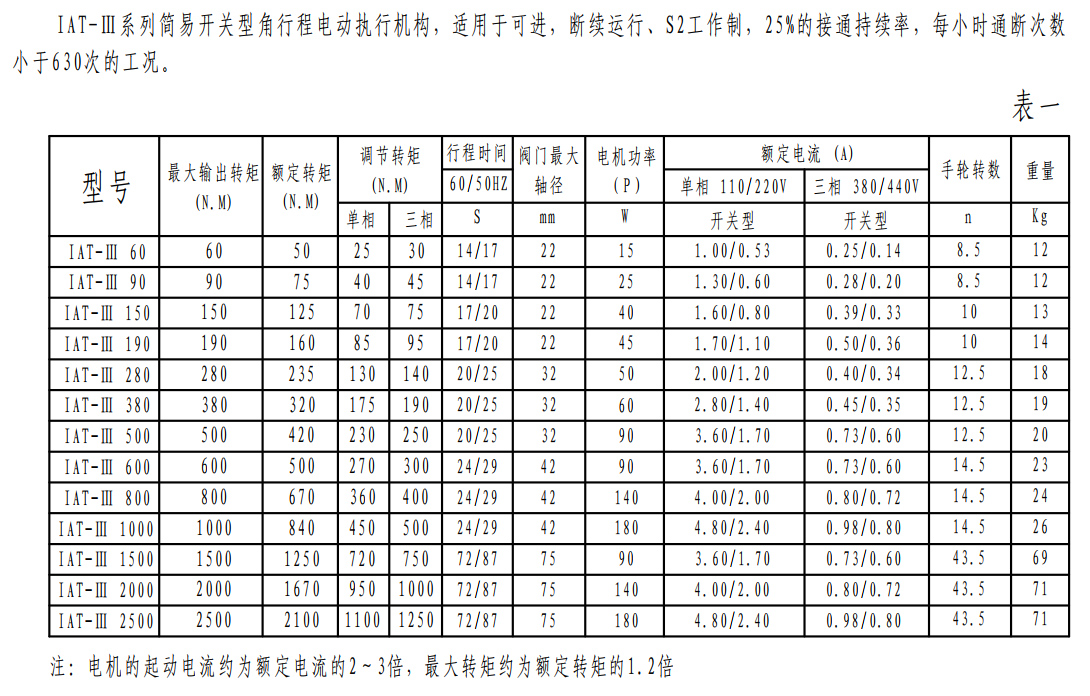 IAT-Ⅲ系列简易开关型角行程电动执行机构，适用于可进，断续运行、S2工作制，25%的接通持续率，每小时通断次数小于630次的工况。

表一

| 型号 | 最大输出转矩 (N.M) | 额定转矩 (N.M) | 调节转矩 (N.M) 单相 | 调节转矩 (N.M) 三相 | 行程时间 60/50HZ S | 阀门最大轴径 mm | 电机功率 (P) W | 额定电流 (A) 单相 110/220V 开关型 | 额定电流 (A) 三相 380/440V 开关型 | 手轮转数 n | 重量 Kg |
|---|---|---|---|---|---|---|---|---|---|---|---|
| IAT-Ⅲ 60 | 60 | 50 | 25 | 30 | 14/17 | 22 | 15 | 1.00/0.53 | 0.25/0.14 | 8.5 | 12 |
| IAT-Ⅲ 90 | 90 | 75 | 40 | 45 | 14/17 | 22 | 25 | 1.30/0.60 | 0.28/0.20 | 8.5 | 12 |
| IAT-Ⅲ 150 | 150 | 125 | 70 | 75 | 17/20 | 22 | 40 | 1.60/0.80 | 0.39/0.33 | 10 | 13 |
| IAT-Ⅲ 190 | 190 | 160 | 85 | 95 | 17/20 | 22 | 45 | 1.70/1.10 | 0.50/0.36 | 10 | 14 |
| IAT-Ⅲ 280 | 280 | 235 | 130 | 140 | 20/25 | 32 | 50 | 2.00/1.20 | 0.40/0.34 | 12.5 | 18 |
| IAT-Ⅲ 380 | 380 | 320 | 175 | 190 | 20/25 | 32 | 60 | 2.80/1.40 | 0.45/0.35 | 12.5 | 19 |
| IAT-Ⅲ 500 | 500 | 420 | 230 | 250 | 20/25 | 32 | 90 | 3.60/1.70 | 0.73/0.60 | 12.5 | 20 |
| IAT-Ⅲ 600 | 600 | 500 | 270 | 300 | 24/29 | 42 | 90 | 3.60/1.70 | 0.73/0.60 | 14.5 | 23 |
| IAT-Ⅲ 800 | 800 | 670 | 360 | 400 | 24/29 | 42 | 140 | 4.00/2.00 | 0.80/0.72 | 14.5 | 24 |
| IAT-Ⅲ 1000 | 1000 | 840 | 450 | 500 | 24/29 | 42 | 180 | 4.80/2.40 | 0.98/0.80 | 14.5 | 26 |
| IAT-Ⅲ 1500 | 1500 | 1250 | 720 | 750 | 72/87 | 75 | 90 | 3.60/1.70 | 0.73/0.60 | 43.5 | 69 |
| IAT-Ⅲ 2000 | 2000 | 1670 | 950 | 1000 | 72/87 | 75 | 140 | 4.00/2.00 | 0.80/0.72 | 43.5 | 71 |
| IAT-Ⅲ 2500 | 2500 | 2100 | 1100 | 1250 | 72/87 | 75 | 180 | 4.80/2.40 | 0.98/0.80 | 43.5 | 71 |

注：电机的起动电流约为额定电流的2~3倍，最大转矩约为额定转矩的1.2倍